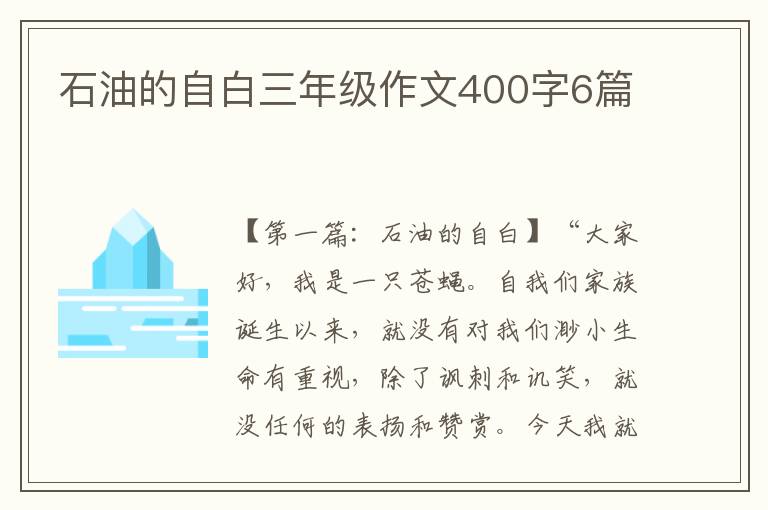 石油的自白三年级作文400字6篇

【第一篇：石油的自白】“大家好，我是一只苍蝇。自我们家族诞生以来，就没有对我们渺小生命有重视，除了讽刺和讥笑，就没任何的表扬和赞赏。今天我就